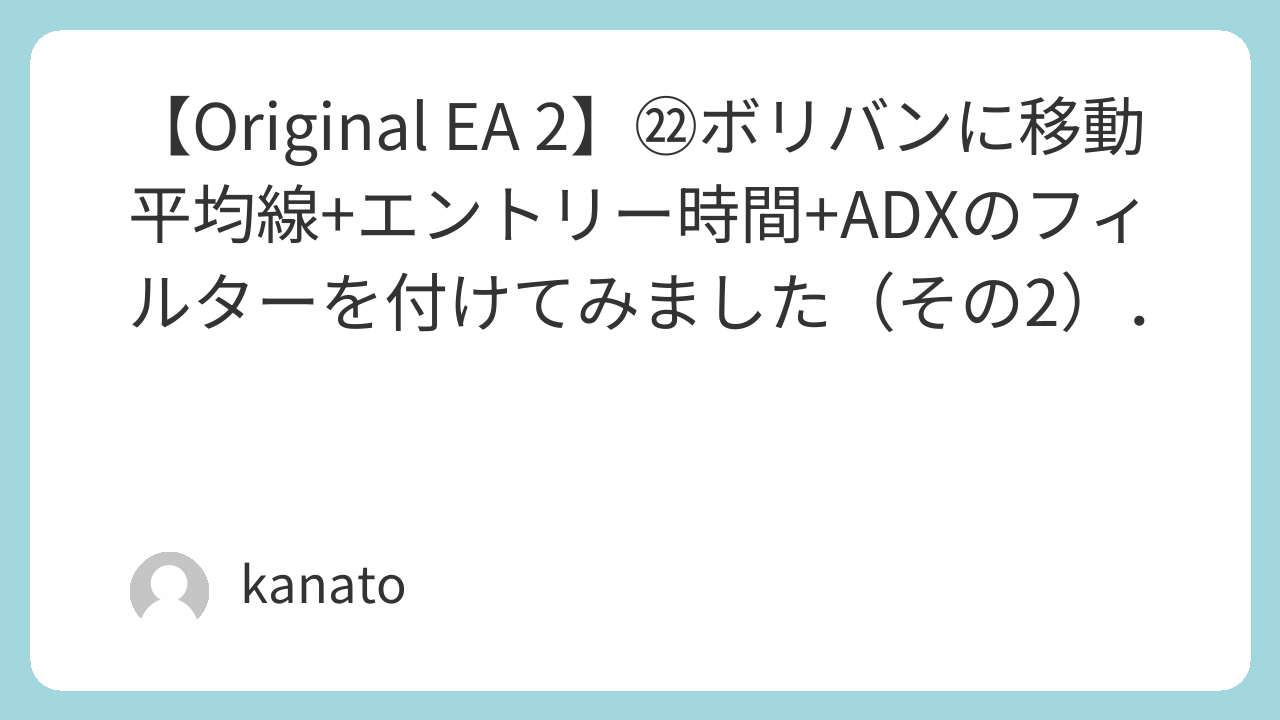 【Original EA 2】㉒ボリバンに移動平均線+エントリー時間+ADXのフィルターを付けてみました（その2）.

kanato